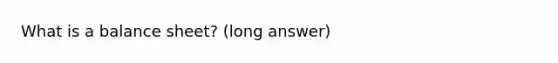 What is a balance sheet? (long answer)